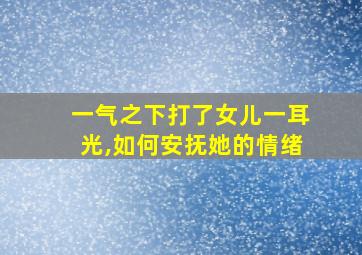 一气之下打了女儿一耳光,如何安抚她的情绪